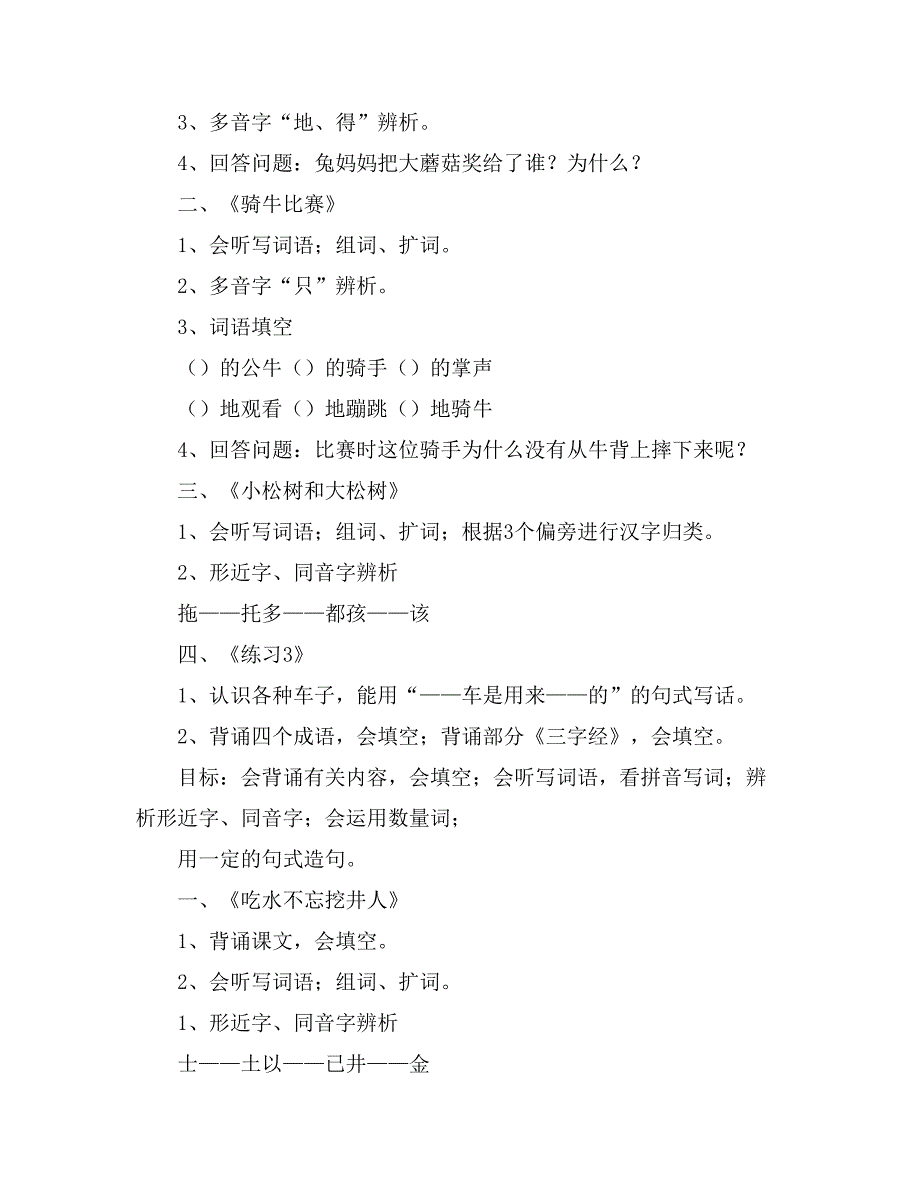 3、多音字“地、得”辨析。

4、回答问题：兔妈妈把大蘑菇奖给了谁？为什么？

二、《骑牛比赛》

1、会听写词语；组词、扩词。

2、多音字“只”辨析。

3、词语填空

（）的公牛（）的骑手（）的掌声

（）地观看（）地蹦跳（）地骑牛

4、回答问题：比赛时这位骑手为什么没有从牛背上摔下来呢？

三、《小松树和大松树》

1、会听写词语；组词、扩词；根据3个偏旁进行汉字归类。

2、形近字、同音字辨析

拖——托多——都孩——该

四、《练习3》

1、认识各种车子，能用“——车是用来——的”的句式写话。

2、背诵四个成语，会填空；背诵部分《三字经》，会填空。

目标：会背诵有关内容，会填空；会听写词语，看拼音写词；辨析形近字、同音字；会运用数量词；

用一定的句式造句。

一、《吃水不忘挖井人》

1、背诵课文，会填空。

2、会听写词语；组词、扩词。

1、形近字、同音字辨析

士——土以——已井——金